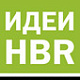 ИДЕИ
HBR